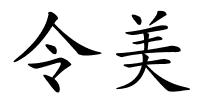 令美